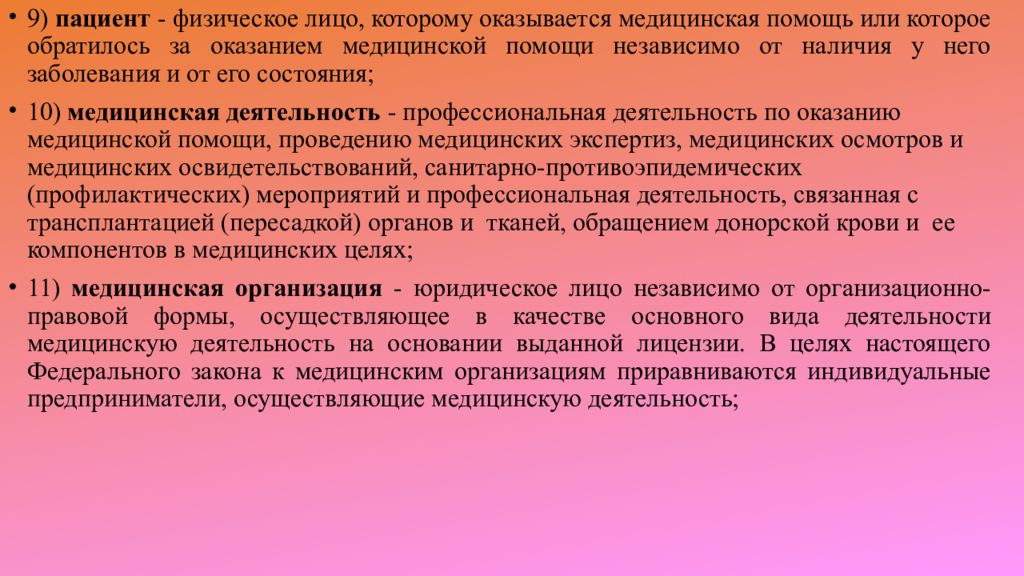 • 9) пациент - физическое лицо, которому оказывается медицинская помощь или которое обратилось за оказанием медицинской помощи независимо от наличия у него заболевания и от его состояния;

• 10) медицинская деятельность - профессиональная деятельность по оказанию медицинской помощи, проведению медицинских экспертиз, медицинских осмотров и медицинских освидетельствований, санитарно-противоэпидемических (профилактических) мероприятий и профессиональная деятельность, связанная с трансплантацией (пересадкой) органов и тканей, обращением донорской крови и ее компонентов в медицинских целях;

• 11) медицинская организация - юридическое лицо независимо от организационно-правовой формы, осуществляющее в качестве основного вида деятельности медицинскую деятельность на основании выданной лицензии. В целях настоящего Федерального закона к медицинским организациям приравниваются индивидуальные предприниматели, осуществляющие медицинскую деятельность;